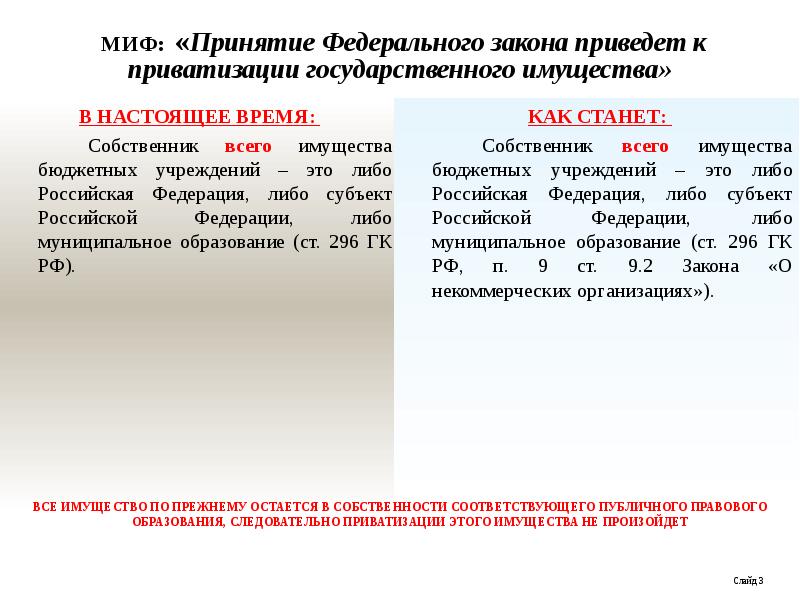 МИФ: «Принятие Федерального закона приведет к приватизации государственного имущества»

В НАСТОЯЩЕЕ ВРЕМЯ:

Собственник всего имущества бюджетных учреждений – это либо Российская Федерация, либо субъект Российской Федерации, либо муниципальное образование (ст. 296 ГК РФ).

КАК СТАНЕТ:

Собственник всего имущества бюджетных учреждений – это либо Российская Федерация, либо субъект Российской Федерации, либо муниципальное образование (ст. 296 ГК РФ, п. 9 ст. 9.2 Закона «О некоммерческих организациях»).

ВСЕ ИМУЩЕСТВО ПО ПРЕЖНЕМУ ОСТАЕТСЯ В СОБСТВЕННОСТИ СООТВЕТСТВУЮЩЕГО ПУБЛИЧНОГО ПРАВОВОГО ОБРАЗОВАНИЯ, СЛЕДОВАТЕЛЬНО ПРИВАТИЗАЦИИ ЭТОГО ИМУЩЕСТВА НЕ ПРОИЗОЙДЕТ

Слайд 3